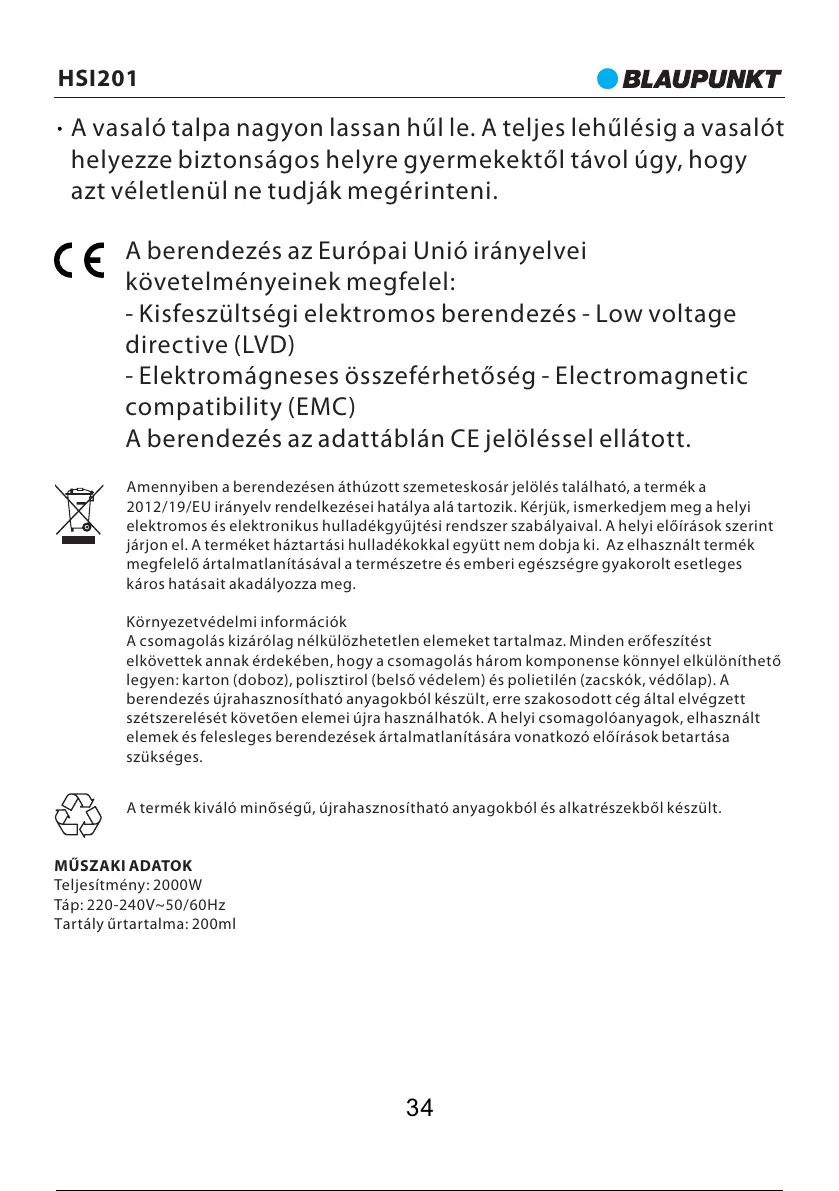 HSI201

BLAUPUNKT

• A vasaló talpa nagyon lassan hűl le. A teljes lehűlésig a vasalót helyezze biztonságos helyre gyermekektől távol úgy, hogy azt véletlenül ne tudják megérinteni.

CE

A berendezés az Európai Unió irányelvei követelményeinek megfelel:
- Kisfeszültségi elektromos berendezés - Low voltage directive (LVD)
- Elektromágneses összeférhetőség - Electromagnetic compatibility (EMC)
A berendezés az adattáblán CE jelöléssel ellátott.

Amennyiben a berendezésen áthúzott szemeteskosár jelölés található, a termék a 2012/19/EU irányelv rendelkezései hatálya alá tartozik. Kérjük, ismerkedjem meg a helyi elektromos és elektronikus hulladékgyűjtési rendszer szabályaival. A helyi előírások szerint járjon el. A terméket háztartási hulladékokkal együtt nem dobja ki. Az elhasznált termék megfelelő ártalmatlanításával a természetre és emberi egészségre gyakorolt esetleges káros hatásait akadályozza meg.

Környezetvédelmi információk
A csomagolás kizárólag nélkülözhetetlen elemeket tartalmaz. Minden erőfeszítést elkövettek annak érdekében, hogy a csomagolás három komponense könnyel elkülöníthető legyen: karton (doboz), polisztirol (belső védelem) és polietilén (zacskók, védőlap). A berendezés újrahasznosítható anyagokból készült, erre szakosodott cég által elvégzett szétszerelését követően elemei újra használhatók. A helyi csomagolóanyagok, elhasznált elemek és felesleges berendezések ártalmatlanítására vonatkozó előírások betartása szükséges.

A termék kiváló minőségű, újrahasznosítható anyagokból és alkatrészekből készült.

MŰSZAKI ADATOK
Teljesítmény: 2000W
Táp: 220-240V~50/60Hz
Tartály űrtartalma: 200ml

34